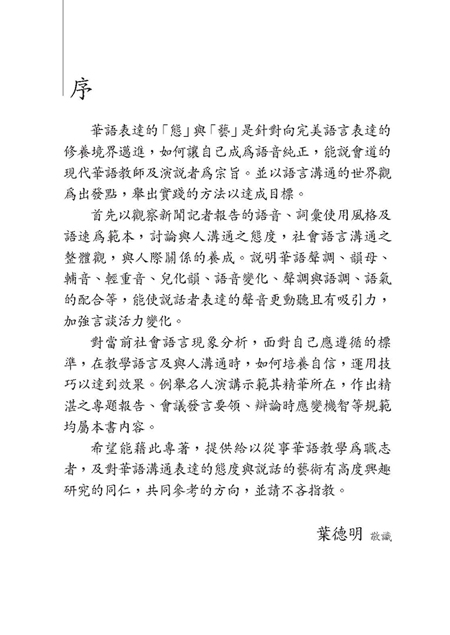 序

華語表達的「態」與「藝」是針對向完美語言表達的修養境界邁進，如何讓自己成爲語音純正，能說會道的現代華語教師及演說者爲宗旨。並以語言溝通的世界觀爲出發點，舉出實踐的方法以達成目標。

首先以觀察新聞記者報告的語音、詞彙使用風格及語速爲範本，討論與人溝通之態度，社會語言溝通之整體觀，與人際關係的養成。說明華語聲調、韻母、輔音、輕重音、兒化韻、語音變化、聲調與語調、語氣的配合等，能使說話者表達的聲音更動聽且有吸引力，加強言談活力變化。

對當前社會語言現象分析，面對自己應遵循的標準，在教學語言及與人溝通時，如何培養自信，運用技巧以達到效果。例舉名人演講示範其精華所在，作出精湛之專題報告、會議發言要領、辯論時應變機智等規範均屬本書內容。

希望能藉此專著，提供給以從事華語教學爲職志者，及對華語溝通表達的態度與說話的藝術有高度興趣研究的同仁，共同參考的方向，並請不吝指教。

葉德明 敬識